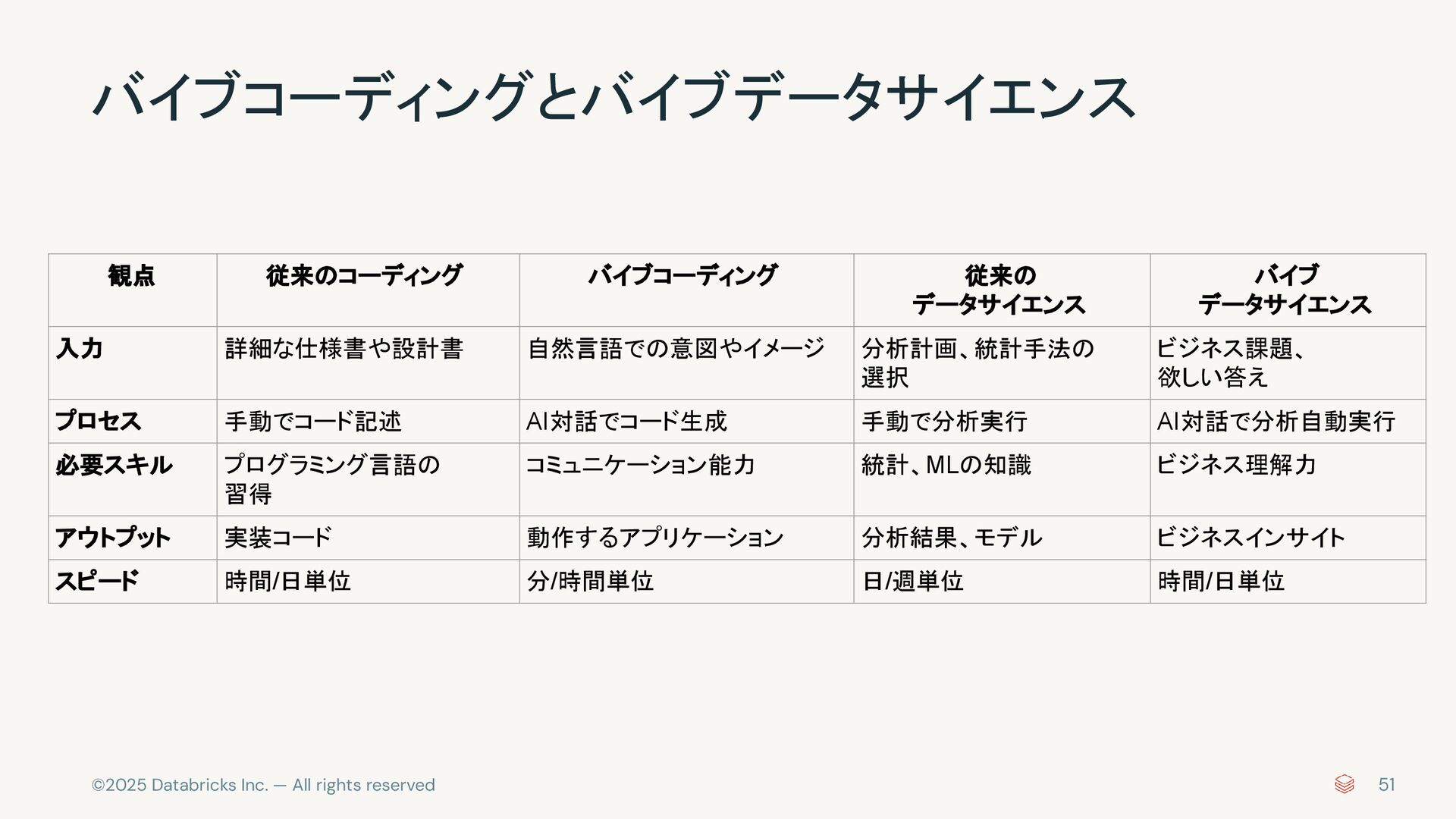 バイブコーディングとバイブデータサイエンス

| 観点 | 従来のコーディング | バイブコーディング | 従来のデータサイエンス | バイブデータサイエンス |
|---|---|---|---|---|
| 入力 | 詳細な仕様書や設計書 | 自然言語での意図やイメージ | 分析計画、統計手法の選択 | ビジネス課題、欲しい答え |
| プロセス | 手動でコード記述 | AI対話でコード生成 | 手動で分析実行 | AI対話で分析自動実行 |
| 必要スキル | プログラミング言語の習得 | コミュニケーション能力 | 統計、MLの知識 | ビジネス理解力 |
| アウトプット | 実装コード | 動作するアプリケーション | 分析結果、モデル | ビジネスインサイト |
| スピード | 時間/日単位 | 分/時間単位 | 日/週単位 | 時間/日単位 |

©2025 Databricks Inc. — All rights reserved

51